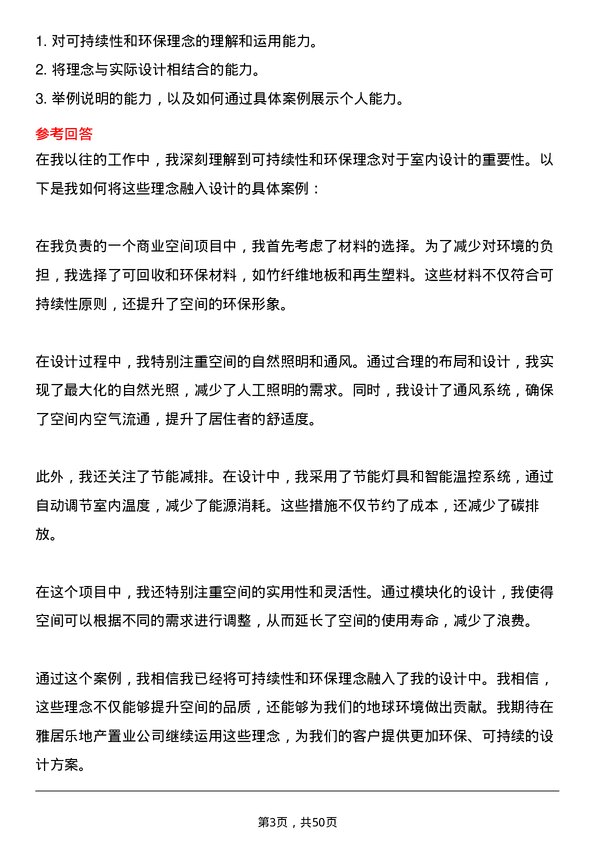 1. 对可持续性和环保理念的理解和运用能力。
2. 将理念与实际设计相结合的能力。
3. 举例说明的能力，以及如何通过具体案例展示个人能力。

参考回答
在我以往的工作中，我深刻理解到可持续性和环保理念对于室内设计的重要性。以下是我如何将这些理念融入设计的具体案例：

在我负责的一个商业空间项目中，我首先考虑了材料的选择。为了减少对环境的负担，我选择了可回收和环保材料，如竹纤维地板和再生塑料。这些材料不仅符合可持续性原则，还提升了空间的环保形象。

在设计过程中，我特别注重空间的自然照明和通风。通过合理的布局和设计，我实现了最大化的自然光照，减少了人工照明的需求。同时，我设计了通风系统，确保了空间内空气流通，提升了居住者的舒适度。

此外，我还关注了节能减排。在设计中，我采用了节能灯具和智能温控系统，通过自动调节室内温度，减少了能源消耗。这些措施不仅节约了成本，还减少了碳排放。

在这个项目中，我还特别注重空间的实用性和灵活性。通过模块化的设计，我使得空间可以根据不同的需求进行调整，从而延长了空间的使用寿命，减少了浪费。

通过这个案例，我相信我已经将可持续性和环保理念融入了我的设计中。我相信，这些理念不仅能够提升空间的品质，还能够为我们的地球环境做出贡献。我期待在雅居乐地产置业公司继续运用这些理念，为我们的客户提供更加环保、可持续的设计方案。

第3页，共50页